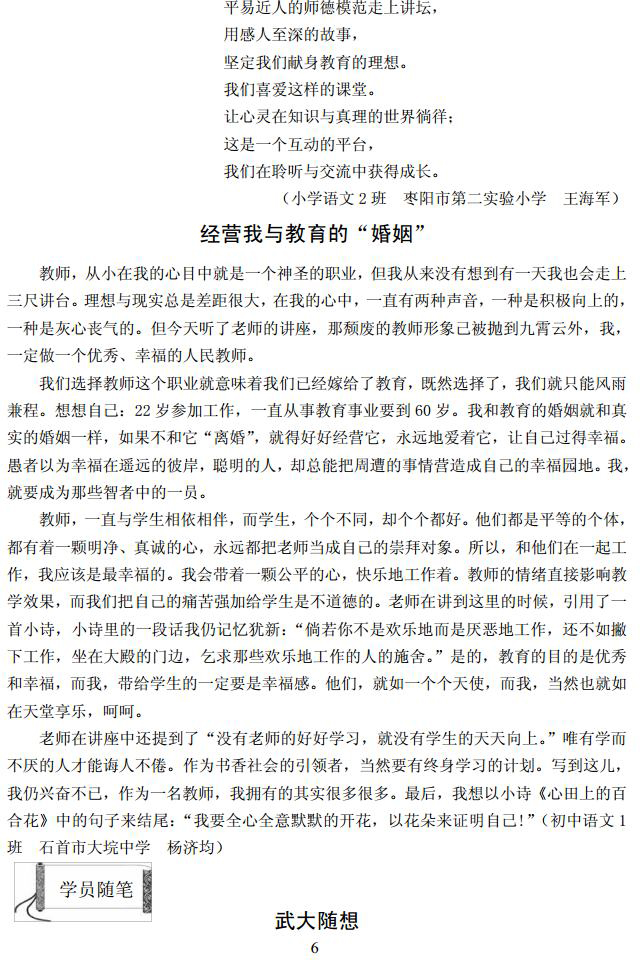 平易近人的师德模范走上讲坛，
用感人至深的故事，
坚定我们献身教育的理想。
我们喜爱这样的课堂。
让心灵在知识与真理的世界徜徉；
这是一个互动的平台，
我们在聆听与交流中获得成长。
（小学语文 2 班　枣阳市第二实验小学　王海军）

经营我与教育的“婚姻”

教师，从小在我的心目中就是一个神圣的职业，但我从来没有想到有一天我也会走上三尺讲台。理想与现实总是差距很大，在我的心中，一直有两种声音，一种是积极向上的，一种是灰心丧气的。但今天听了老师的讲座，那颓废的教师形象已被抛到九霄云外，我，一定做一个优秀、幸福的人民教师。

我们选择教师这个职业就意味着我们已经嫁给了教育，既然选择了，我们就只能风雨兼程。想想自己：22 岁参加工作，一直从事教育事业要到 60 岁。我和教育的婚姻就和真实的婚姻一样，如果不和它“离婚”，就得好好经营它，永远地爱着它，让自己过得幸福。愚者以为幸福在遥远的彼岸，聪明的人，却总能把周遭的事情营造成自己的幸福园地。我，就要成为那些智者中的一员。

教师，一直与学生相依相伴，而学生，个个不同，却个个都好。他们都是平等的个体，都有着一颗明净、真诚的心，永远都把老师当成自己的崇拜对象。所以，和他们在一起工作，我应该是最幸福的。我会带着一颗公平的心，快乐地工作着。教师的情绪直接影响教学效果，而我们把自己的痛苦强加给学生是不道德的。老师在讲到这里的时候，引用了一首小诗，小诗里的一段话我仍记忆犹新：“倘若你不是欢乐地而是厌恶地工作，还不如撇下工作，坐在大殿的门边，乞求那些欢乐地工作的人的施舍。”是的，教育的目的是优秀和幸福，而我，带给学生的一定要是幸福感。他们，就如一个个天使，而我，当然也就如在天堂享乐，呵呵。

老师在讲座中还提到了“没有老师的好好学习，就没有学生的天天向上。”唯有学而不厌的人才能诲人不倦。作为书香社会的引领者，当然要有终身学习的计划。写到这儿，我仍兴奋不已，作为一名教师，我拥有的其实很多很多。最后，我想以小诗《心田上的百合花》中的句子来结尾：“我要全心全意默默的开花，以花朵来证明自己！”（初中语文 1 班　石首市大垸中学　杨济均）

学员随笔

武大随想

6